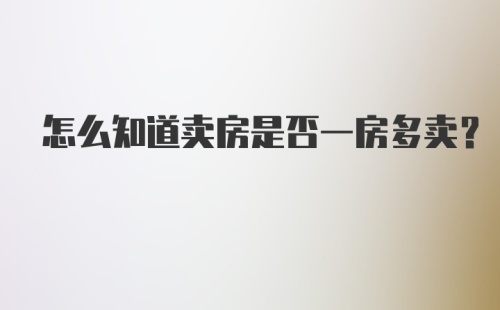 怎么知道卖房是否一房多卖?